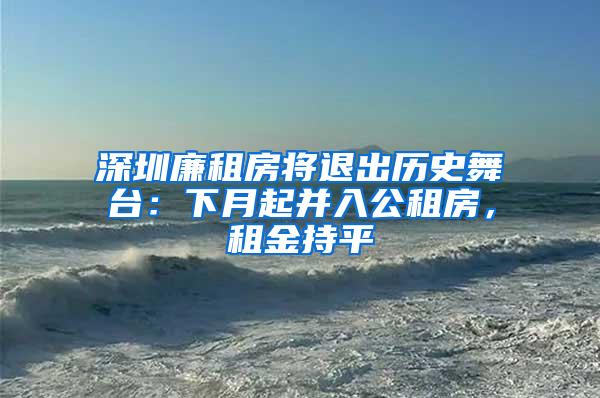 深圳廉租房将退出历史舞台：下月起并入公租房，租金持平